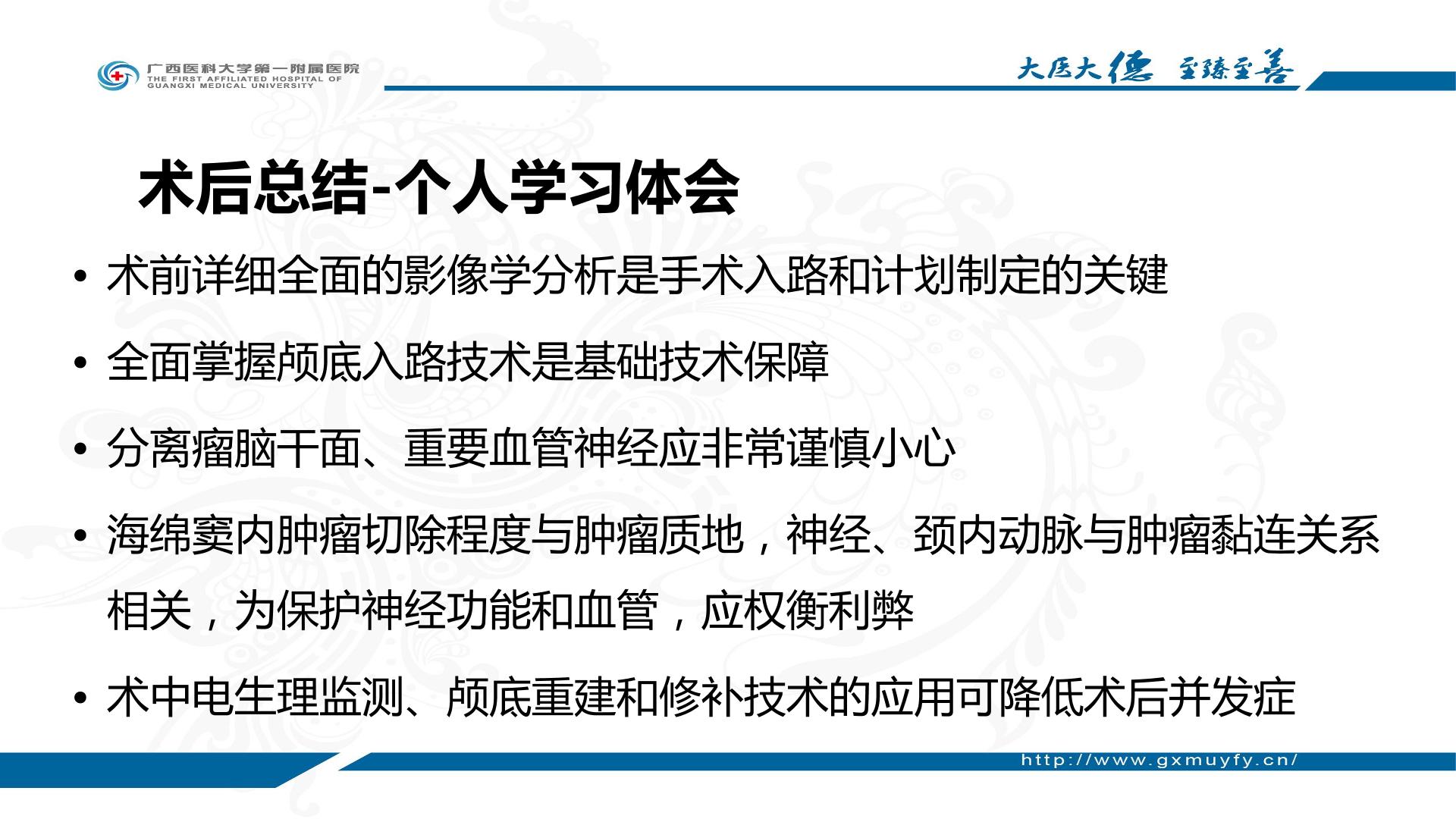 广西医科大学第一附属医院
THE FIRST AFFILIATED HOSPITAL OF GUANGXI MEDICAL UNIVERSITY

大医大德 至臻至善

术后总结-个人学习体会

• 术前详细全面的影像学分析是手术入路和计划制定的关键

• 全面掌握颅底入路技术是基础技术保障

• 分离瘤脑干面、重要血管神经应非常谨慎小心

• 海绵窦内肿瘤切除程度与肿瘤质地，神经、颈内动脉与肿瘤黏连关系相关，为保护神经功能和血管，应权衡利弊

• 术中电生理监测、颅底重建和修补技术的应用可降低术后并发症

http://www.gxmuyfy.cn/